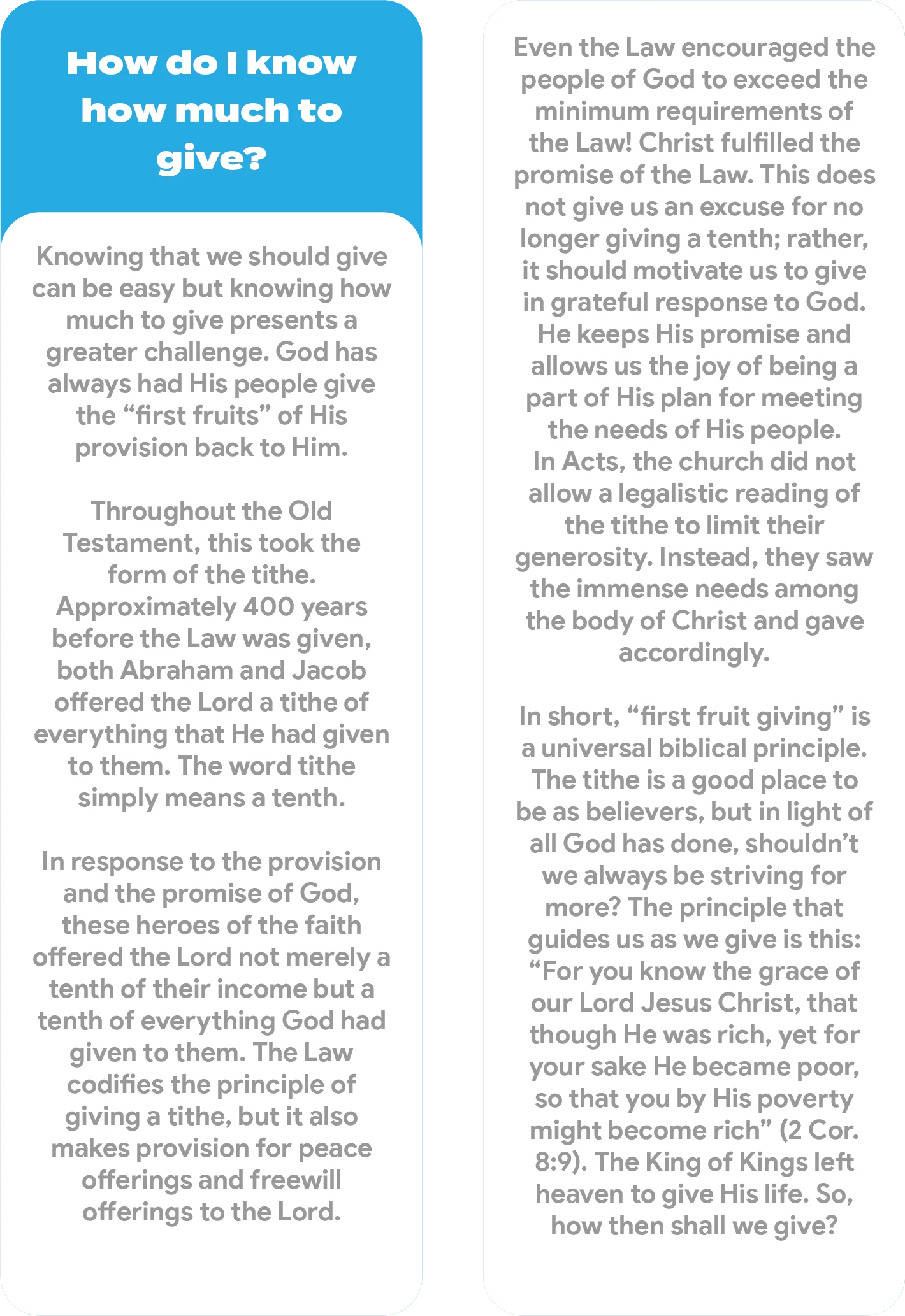 How do I know how much to give?

Knowing that we should give can be easy but knowing how much to give presents a greater challenge. God has always had His people give the “first fruits” of His provision back to Him.

Throughout the Old Testament, this took the form of the tithe. Approximately 400 years before the Law was given, both Abraham and Jacob offered the Lord a tithe of everything that He had given to them. The word tithe simply means a tenth.

In response to the provision and the promise of God, these heroes of the faith offered the Lord not merely a tenth of their income but a tenth of everything God had given to them. The Law codifies the principle of giving a tithe, but it also makes provision for peace offerings and freewill offerings to the Lord.

Even the Law encouraged the people of God to exceed the minimum requirements of the Law! Christ fulfilled the promise of the Law. This does not give us an excuse for no longer giving a tenth; rather, it should motivate us to give in grateful response to God. He keeps His promise and allows us the joy of being a part of His plan for meeting the needs of His people. In Acts, the church did not allow a legalistic reading of the tithe to limit their generosity. Instead, they saw the immense needs among the body of Christ and gave accordingly.

In short, “first fruit giving” is a universal biblical principle. The tithe is a good place to be as believers, but in light of all God has done, shouldn’t we always be striving for more? The principle that guides us as we give is this: “For you know the grace of our Lord Jesus Christ, that though He was rich, yet for your sake He became poor, so that you by His poverty might become rich” (2 Cor. 8:9). The King of Kings left heaven to give His life. So, how then shall we give?